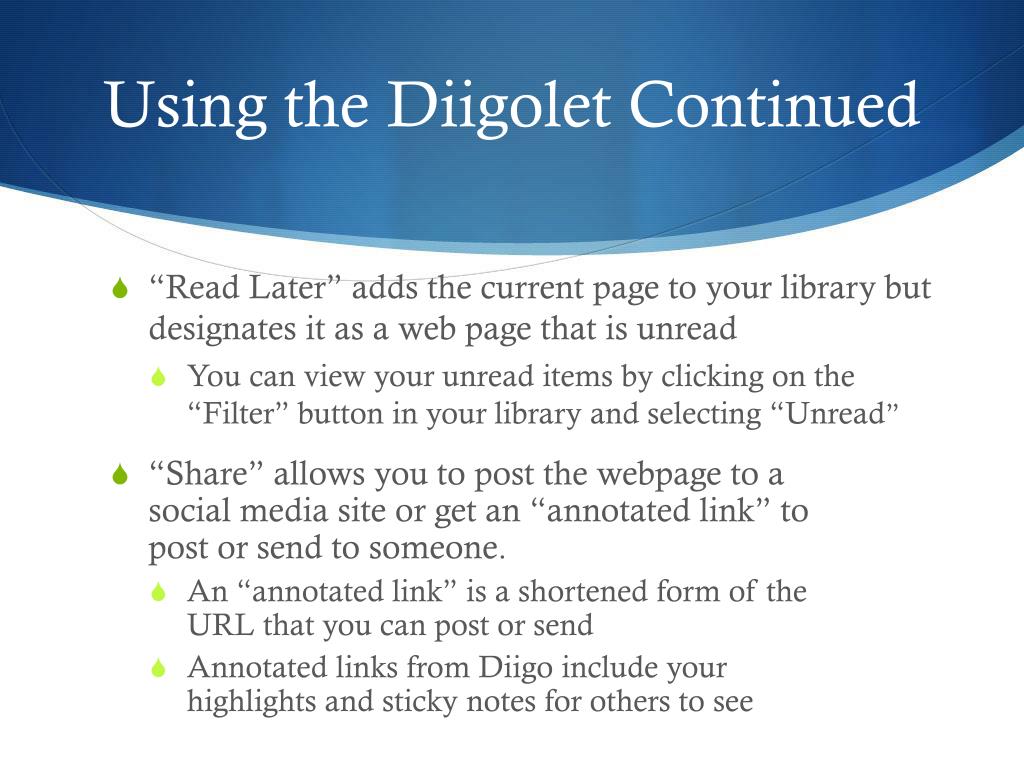 Using the Diigolet Continued

“Read Later” adds the current page to your library but designates it as a web page that is unread

You can view your unread items by clicking on the “Filter” button in your library and selecting “Unread”

“Share” allows you to post the webpage to a social media site or get an “annotated link” to post or send to someone.

An “annotated link” is a shortened form of the URL that you can post or send

Annotated links from Diigo include your highlights and sticky notes for others to see